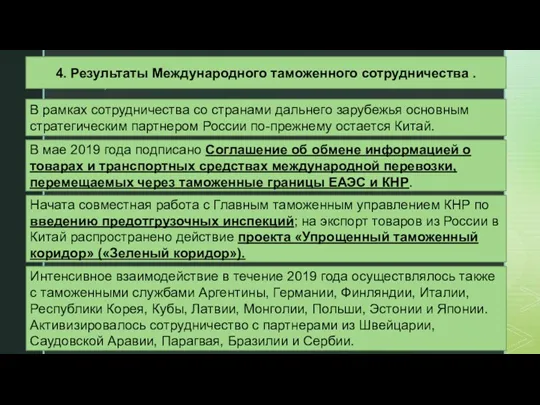 4. Результаты Международного таможенного сотрудничества .

В рамках сотрудничества со странами дальнего зарубежья основным стратегическим партнером России по-прежнему остается Китай.

В мае 2019 года подписано Соглашение об обмене информацией о товарах и транспортных средствах международной перевозки, перемещаемых через таможенные границы ЕАЭС и КНР.

Начата совместная работа с Главным таможенным управлением КНР по введению предотгрузочных инспекций; на экспорт товаров из России в Китай распространено действие проекта «Упрощенный таможенный коридор» («Зеленый коридор»).

Интенсивное взаимодействие в течение 2019 года осуществлялось также с таможенными службами Аргентины, Германии, Финляндии, Италии, Республики Корея, Кубы, Латвии, Монголии, Польши, Эстонии и Японии. Активизировалось сотрудничество с партнерами из Швейцарии, Саудовской Аравии, Парагвая, Бразилии и Сербии.